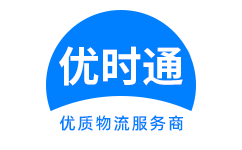 优时通

优质物流服务商